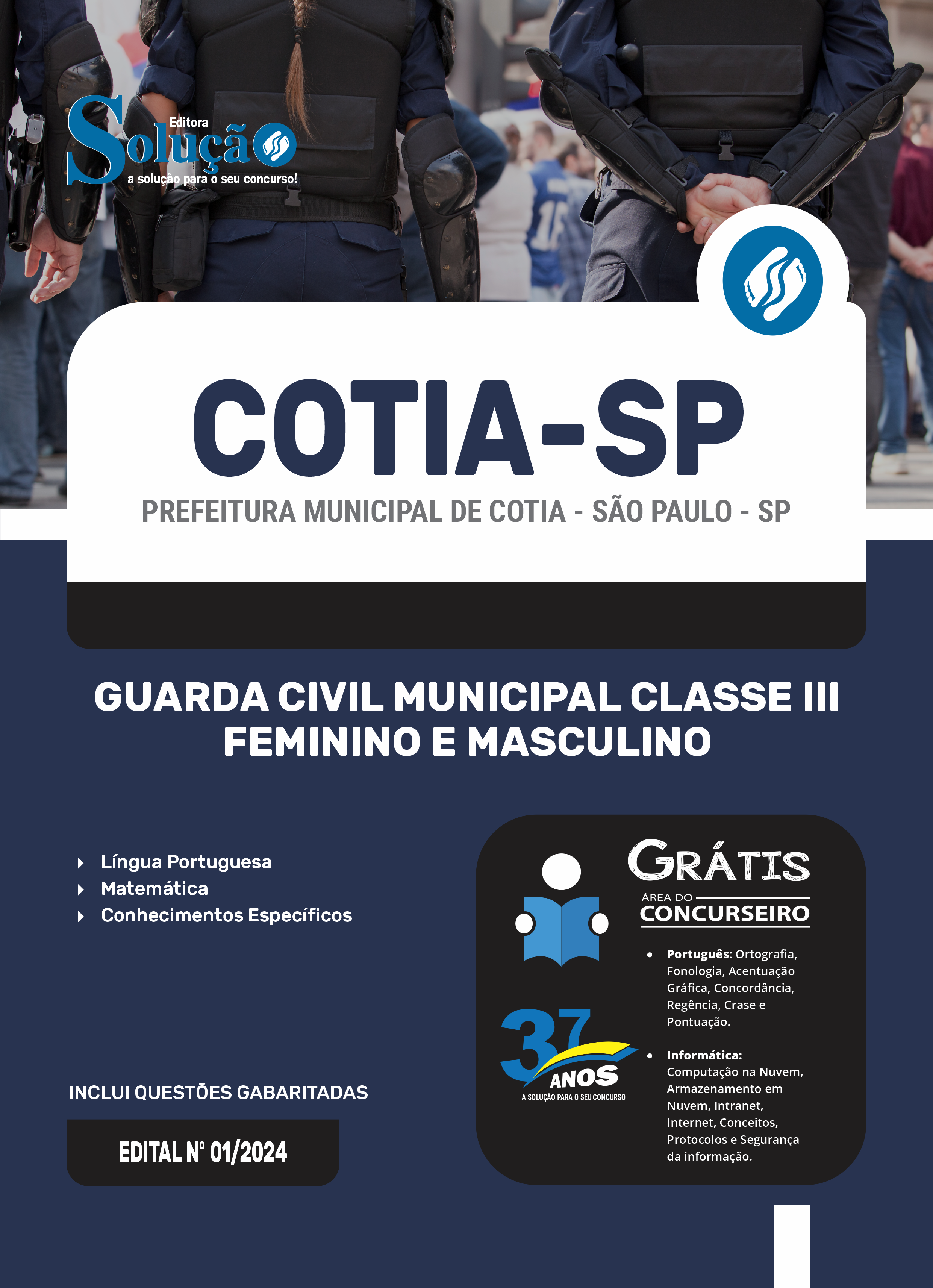 Editora
Solução
a solução para o seu concurso!

COTIA-SP

PREFEITURA MUNICIPAL DE COTIA - SÃO PAULO - SP

GUARDA CIVIL MUNICIPAL CLASSE III
FEMININO E MASCULINO

Língua Portuguesa
Matemática
Conhecimentos Específicos

INCLUI QUESTÕES GABARITADAS

EDITAL Nº 01/2024

GRÁTIS
ÁREA DO
CONCURSEIRO

Português: Ortografia, Fonologia, Acentuação Gráfica, Concordância, Regência, Crase e Pontuação.

Informática: Computação na Nuvem, Armazenamento em Nuvem, Intranet, Internet, Conceitos, Protocolos e Segurança da informação.

37 ANOS
A SOLUÇÃO PARA O SEU CONCURSO